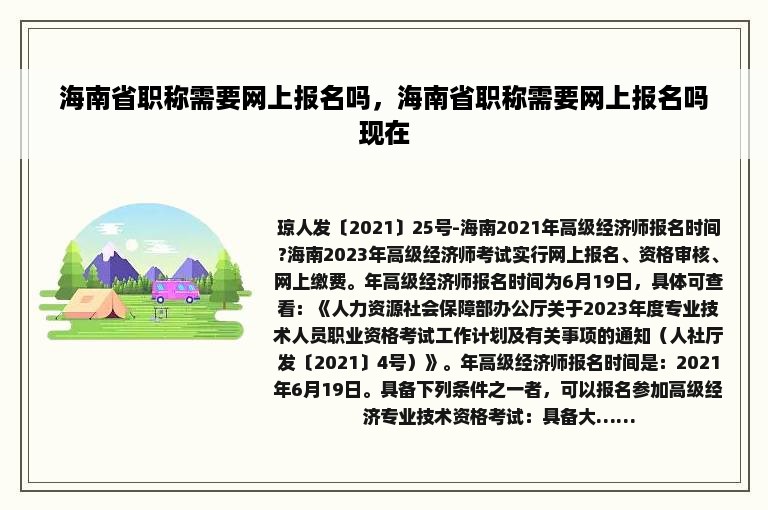 海南省职称需要网上报名吗，海南省职称需要网上报名吗现在

琼人发〔2021〕25号-海南2021年高级经济师报名时间?海南2023年高级经济师考试实行网上报名、资格审核、网上缴费。年高级经济师报名时间为6月19日，具体可查看：《人力资源社会保障部办公厅关于2023年度专业技术人员职业资格考试工作计划及有关事项的通知（人社厅发〔2021〕4号）》。年高级经济师报名时间是：2021年6月19日。具备下列条件之一者，可以报名参加高级经济专业技术资格考试：具备大......